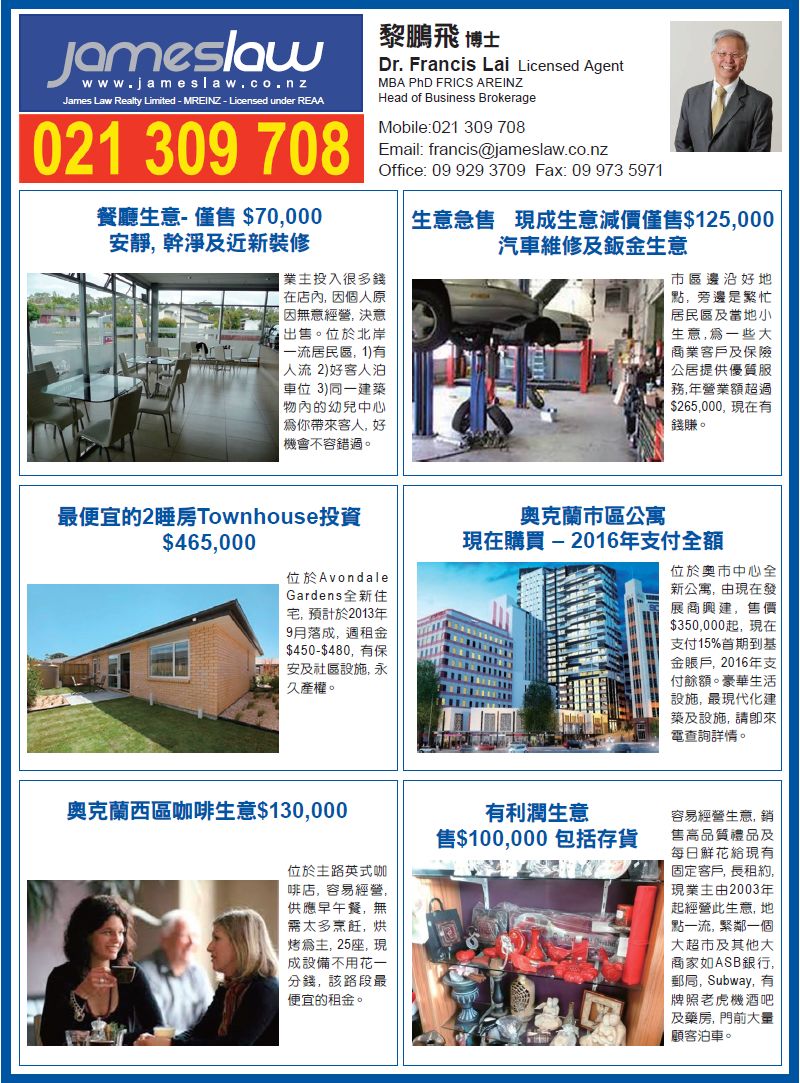 jameslaw
www.jameslaw.co.nz
James Law Realty Limited - MREINZ - Licensed under REAA

021 309 708

黎鵬飛 博士
Dr. Francis Lai Licensed Agent
MBA PhD FRICS AREINZ
Head of Business Brokerage

Mobile:021 309 708
Email: francis@jameslaw.co.nz
Office: 09 929 3709 Fax: 09 973 5971

餐廳生意- 僅售 $70,000
安靜, 幹淨及近新裝修

業主投入很多錢在店內, 因個人原因無意經營, 決意出售。位於北岸一流居民區, 1)有人流 2)好客人泊車位 3)同一建築物內的幼兒中心爲你帶來客人, 好機會不容錯過。

生意急售 現成生意減價僅售$125,000
汽車維修及鈑金生意

市區邊沿好地點, 旁邊是繁忙居民區及當地小生意, 爲一些大商業客戶及保險公居提供優質服務,年營業額超過$265,000, 現在有錢賺。

最便宜的2睡房Townhouse投資
$465,000

位於Avondale Gardens全新住宅, 預計於2013年9月落成, 週租金$450-$480, 有保安及社區設施, 永久產權。

奧克蘭市區公寓
現在購買 – 2016年支付全額

位於奧市中心全新公寓, 由現在發展商興建, 售價$350,000起, 現在支付15%首期到基金賬戶, 2016年支付餘額。豪華生活設施, 最現代化建築及設施, 請即來電查詢詳情。

奧克蘭西區咖啡生意$130,000

位於主路英式咖啡店, 容易經營, 供應早午餐, 無需太多烹飪, 烘烤爲主, 25座, 現成設備不用花一分錢, 該路段最便宜的租金。

有利潤生意
售$100,000 包括存貨

容易經營生意, 銷售高品質禮品及每日鮮花給現有固定客戶, 長租約, 現業主由2003年起經營此生意, 地點一流, 緊鄰一個大超市及其他大商家如ASB銀行, 郵局, Subway, 有牌照老虎機酒吧及藥房, 門前大量顧客泊車。